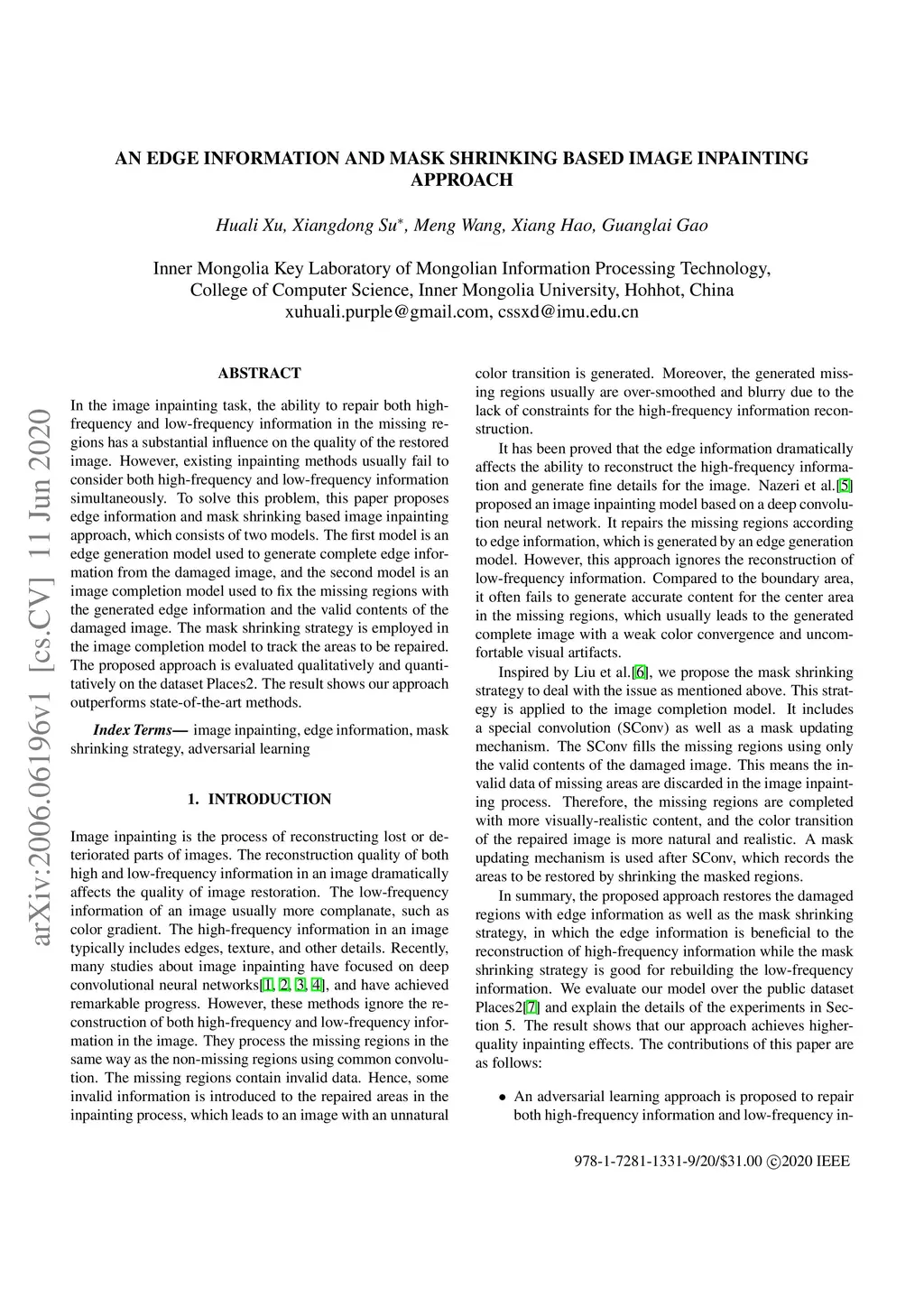 arXiv:2006.06196v1 [cs.CV] 11 Jun 2020

AN EDGE INFORMATION AND MASK SHRINKING BASED IMAGE INPAINTING APPROACH

Huali Xu, Xiangdong Su$^*$, Meng Wang, Xiang Hao, Guanglai Gao

Inner Mongolia Key Laboratory of Mongolian Information Processing Technology, College of Computer Science, Inner Mongolia University, Hohhot, China
xuhuali.purple@gmail.com, cssxd@imu.edu.cn

ABSTRACT

In the image inpainting task, the ability to repair both high-frequency and low-frequency information in the missing regions has a substantial influence on the quality of the restored image. However, existing inpainting methods usually fail to consider both high-frequency and low-frequency information simultaneously. To solve this problem, this paper proposes edge information and mask shrinking based image inpainting approach, which consists of two models. The first model is an edge generation model used to generate complete edge information from the damaged image, and the second model is an image completion model used to fix the missing regions with the generated edge information and the valid contents of the damaged image. The mask shrinking strategy is employed in the image completion model to track the areas to be repaired. The proposed approach is evaluated qualitatively and quantitatively on the dataset Places2. The result shows our approach outperforms state-of-the-art methods.

Index Terms— image inpainting, edge information, mask shrinking strategy, adversarial learning

1. INTRODUCTION

Image inpainting is the process of reconstructing lost or deteriorated parts of images. The reconstruction quality of both high and low-frequency information in an image dramatically affects the quality of image restoration. The low-frequency information of an image usually more complanate, such as color gradient. The high-frequency information in an image typically includes edges, texture, and other details. Recently, many studies about image inpainting have focused on deep convolutional neural networks[1, 2, 3, 4], and have achieved remarkable progress. However, these methods ignore the reconstruction of both high-frequency and low-frequency information in the image. They process the missing regions in the same way as the non-missing regions using common convolution. The missing regions contain invalid data. Hence, some invalid information is introduced to the repaired areas in the inpainting process, which leads to an image with an unnatural color transition is generated. Moreover, the generated missing regions usually are over-smoothed and blurry due to the lack of constraints for the high-frequency information reconstruction.

It has been proved that the edge information dramatically affects the ability to reconstruct the high-frequency information and generate fine details for the image. Nazeri et al.[5] proposed an image inpainting model based on a deep convolution neural network. It repairs the missing regions according to edge information, which is generated by an edge generation model. However, this approach ignores the reconstruction of low-frequency information. Compared to the boundary area, it often fails to generate accurate content for the center area in the missing regions, which usually leads to the generated complete image with a weak color convergence and uncomfortable visual artifacts.

Inspired by Liu et al.[6], we propose the mask shrinking strategy to deal with the issue as mentioned above. This strategy is applied to the image completion model. It includes a special convolution (SConv) as well as a mask updating mechanism. The SConv fills the missing regions using only the valid contents of the damaged image. This means the invalid data of missing areas are discarded in the image inpainting process. Therefore, the missing regions are completed with more visually-realistic content, and the color transition of the repaired image is more natural and realistic. A mask updating mechanism is used after SConv, which records the areas to be restored by shrinking the masked regions.

In summary, the proposed approach restores the damaged regions with edge information as well as the mask shrinking strategy, in which the edge information is beneficial to the reconstruction of high-frequency information while the mask shrinking strategy is good for rebuilding the low-frequency information. We evaluate our model over the public dataset Places2[7] and explain the details of the experiments in Section 5. The result shows that our approach achieves higher-quality inpainting effects. The contributions of this paper are as follows:

• An adversarial learning approach is proposed to repair both high-frequency information and low-frequency in-

978-1-7281-1331-9/20/$31.00 ©2020 IEEE